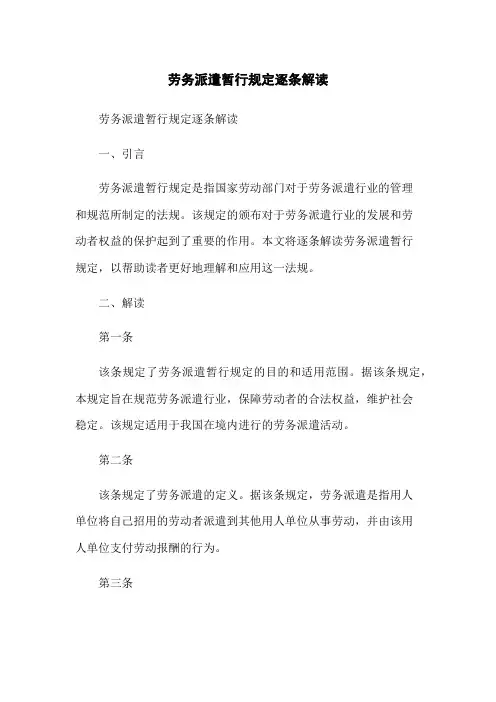 劳务派遣暂行规定逐条解读

劳务派遣暂行规定逐条解读

一、引言

劳务派遣暂行规定是指国家劳动部门对于劳务派遣行业的管理和规范所制定的法规。该规定的颁布对于劳务派遣行业的发展和劳动者权益的保护起到了重要的作用。本文将逐条解读劳务派遣暂行规定，以帮助读者更好地理解和应用这一法规。

二、解读

第一条

该条规定了劳务派遣暂行规定的目的和适用范围。据该条规定，本规定旨在规范劳务派遣行业，保障劳动者的合法权益，维护社会稳定。该规定适用于我国在境内进行的劳务派遣活动。

第二条

该条规定了劳务派遣的定义。据该条规定，劳务派遣是指用人单位将自己招用的劳动者派遣到其他用人单位从事劳动，并由该用人单位支付劳动报酬的行为。

第三条